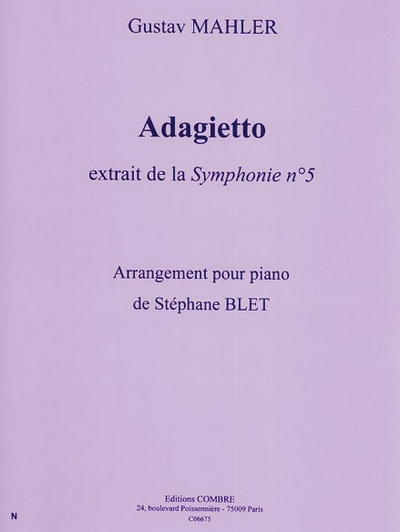 Gustav MAHLER

Adagietto

extrait de la Symphonie n°5

Arrangement pour piano

de Stéphane BLET

Editions COMBRE
24, boulevard Poissonnière - 75009 Paris
C06675

N